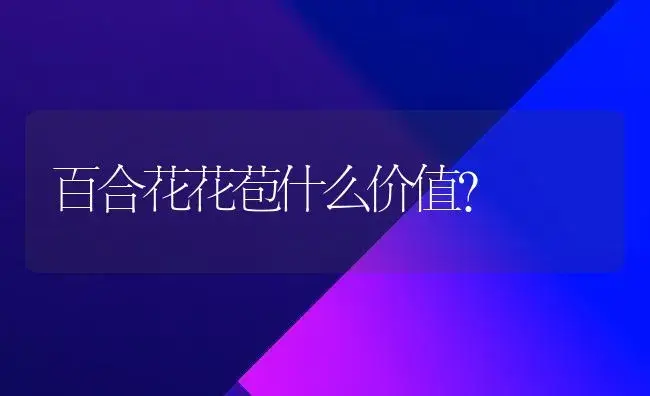 百合花花苞什么价值?